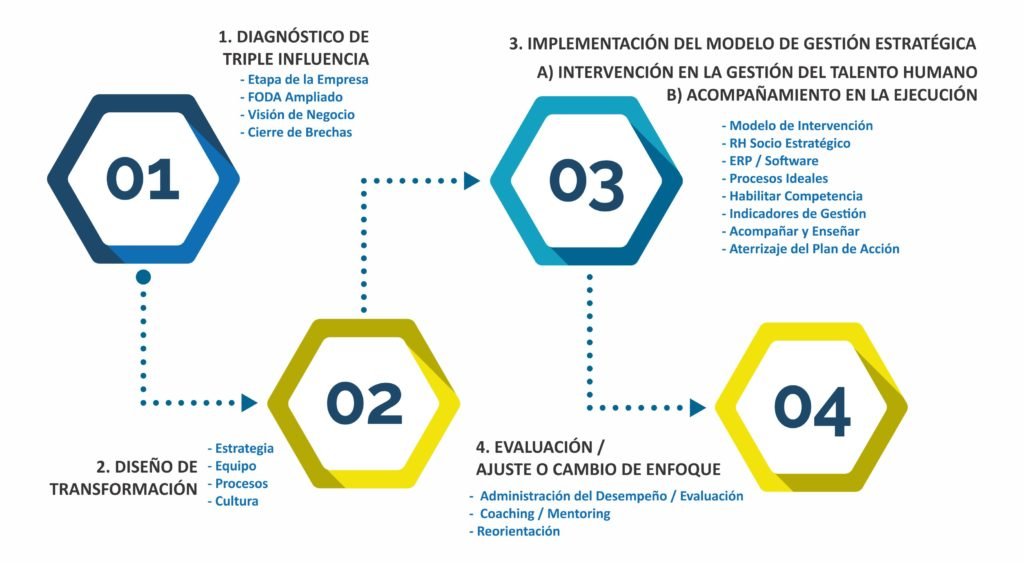 1. DIAGNÓSTICO DE TRIPLE INFLUENCIA
- Etapa de la Empresa
- FODA Ampliado
- Visión de Negocio
- Cierre de Brechas

01

3. IMPLEMENTACIÓN DEL MODELO DE GESTIÓN ESTRATÉGICA
A) INTERVENCIÓN EN LA GESTIÓN DEL TALENTO HUMANO
B) ACOMPAÑAMIENTO EN LA EJECUCIÓN
- Modelo de Intervención
- RH Socio Estratégico
- ERP / Software
- Procesos Ideales
- Habilitar Competencia
- Indicadores de Gestión
- Acompañar y Enseñar
- Aterrizaje del Plan de Acción

03

02

2. DISEÑO DE TRANSFORMACIÓN
- Estrategia
- Equipo
- Procesos
- Cultura

04

4. EVALUACIÓN / AJUSTE O CAMBIO DE ENFOQUE
- Administración del Desempeño / Evaluación
- Coaching / Mentoring
- Reorientación